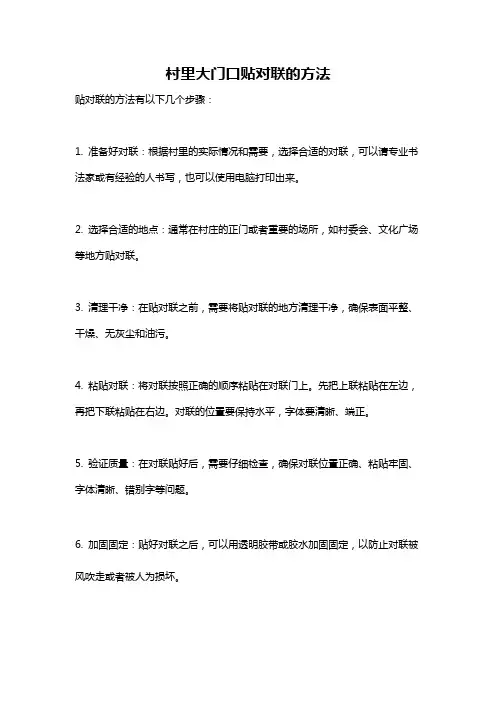 村里大门口贴对联的方法

贴对联的方法有以下几个步骤：

1. 准备好对联：根据村里的实际情况和需要，选择合适的对联，可以请专业书法家或有经验的人书写，也可以使用电脑打印出来。

2. 选择合适的地点：通常在村庄的正门或者重要的场所，如村委会、文化广场等地方贴对联。

3. 清理干净：在贴对联之前，需要将贴对联的地方清理干净，确保表面平整、干燥、无灰尘和油污。

4. 粘贴对联：将对联按照正确的顺序粘贴在对联门上。先把上联粘贴在左边，再把下联粘贴在右边。对联的位置要保持水平，字体要清晰、端正。

5. 验证质量：在对联贴好后，需要仔细检查，确保对联位置正确、粘贴牢固、字体清晰、错别字等问题。

6. 加固固定：贴好对联之后，可以用透明胶带或胶水加固固定，以防止对联被风吹走或者被人为损坏。